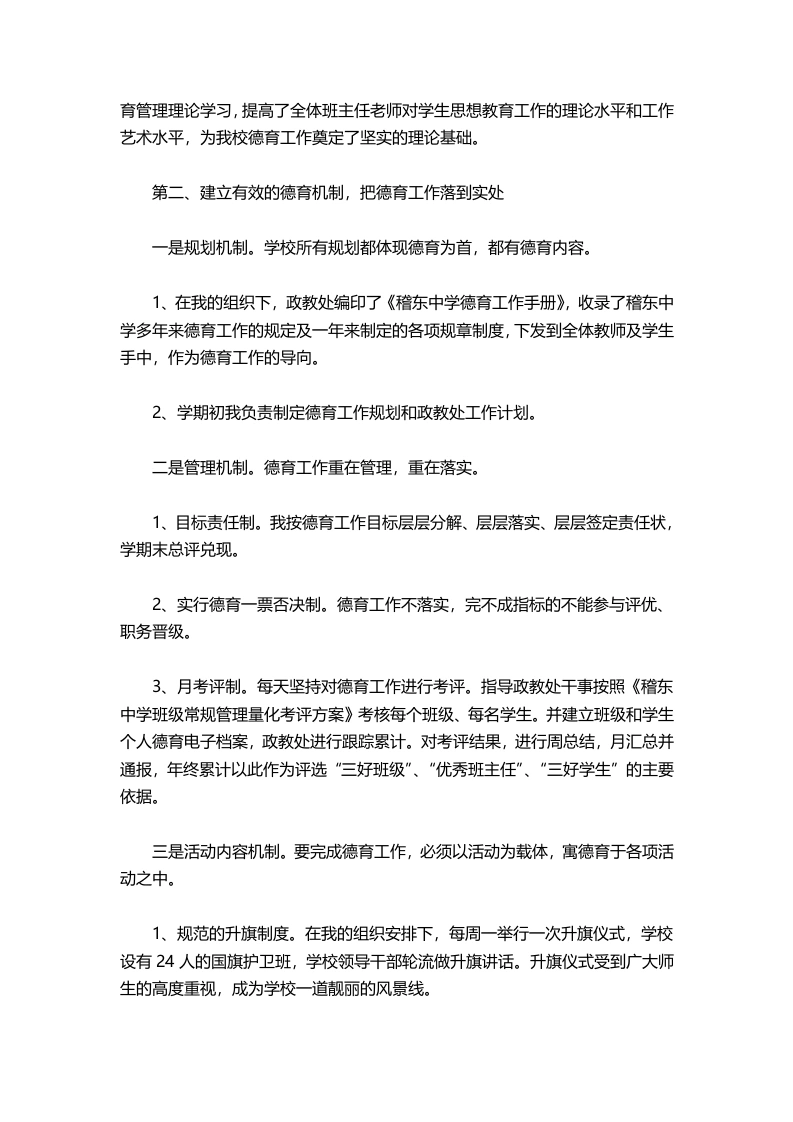 育管理理论学习，提高了全体班主任老师对学生思想教育工作的理论水平和工作艺术水平，为我校德育工作奠定了坚实的理论基础。

第二、建立有效的德育机制，把德育工作落到实处

一是规划机制。学校所有规划都体现德育为首，都有德育内容。

1、在我的组织下，政教处编印了《稽东中学德育工作手册》，收录了稽东中学多年来德育工作的规定及一年来制定的各项规章制度，下发到全体教师及学生手中，作为德育工作的导向。

2、学期初我负责制定德育工作规划和政教处工作计划。

二是管理机制。德育工作重在管理，重在落实。

1、目标责任制。我按德育工作目标层层分解、层层落实、层层签定责任状，学期末总评兑现。

2、实行德育一票否决制。德育工作不落实，完不成指标的不能参与评优、职务晋级。

3、月考评制。每天坚持对德育工作进行考评。指导政教处干事按照《稽东中学班级常规管理量化考评方案》考核每个班级、每名学生。并建立班级和学生个人德育电子档案，政教处进行跟踪累计。对考评结果，进行周总结，月汇总并通报，年终累计以此作为评选“三好班级”、“优秀班主任”、“三好学生”的主要依据。

三是活动内容机制。要完成德育工作，必须以活动为载体，寓德育于各项活动之中。

1、规范的升旗制度。在我的组织安排下，每周一举行一次升旗仪式，学校设有 24 人的国旗护卫班，学校领导干部轮流做升旗讲话。升旗仪式受到广大师生的高度重视，成为学校一道靓丽的风景线。